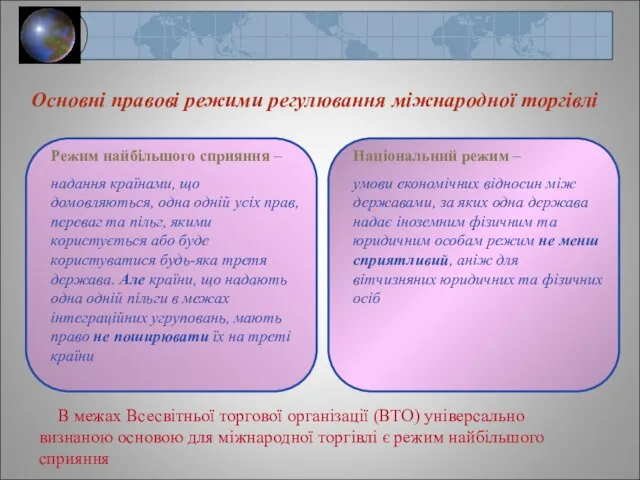 Основні правові режими регулювання міжнародної торгівлі

Режим найбільшого сприяння –

надання країнами, що домовляються, одна одній усіх прав, переваг та пільг, якими користується або буде користуватися будь-яка третя держава. Але країни, що надають одна одній пільги в межах інтеграційних угруповань, мають право не поширювати їх на треті країни

Національний режим –

умови економічних відносин між державами, за яких одна держава надає іноземним фізичним та юридичним особам режим не менш сприятливий, аніж для вітчизняних юридичних та фізичних осіб

В межах Всесвітньої торгової організації (ВТО) універсально визнаною основою для міжнародної торгівлі є режим найбільшого сприяння